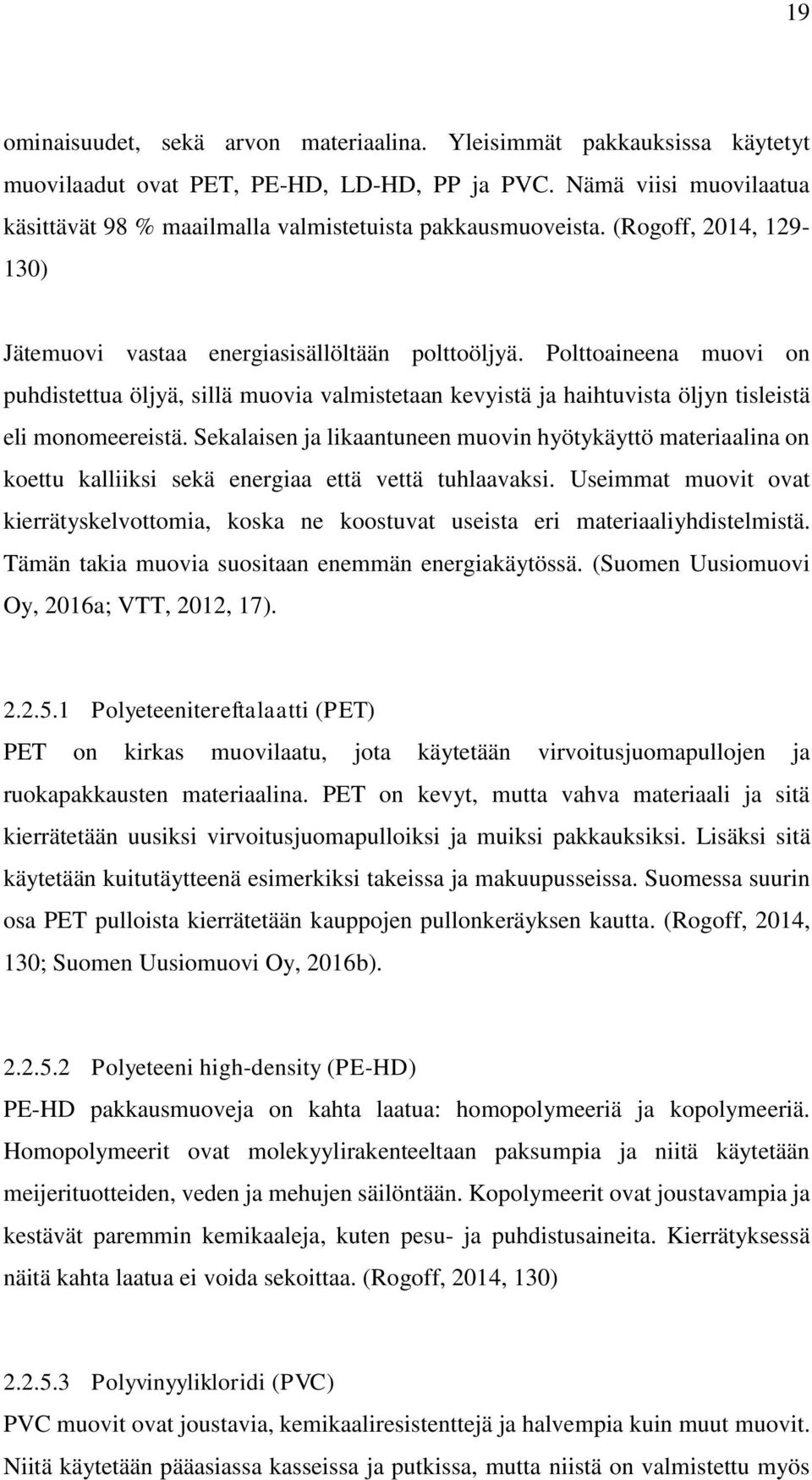 19

ominaisuudet, sekä arvon materiaalina. Yleisimmät pakkauksissa käytetyt muovilaadut ovat PET, PE-HD, LD-HD, PP ja PVC. Nämä viisi muovilaatua käsittävät 98 % maailmalla valmistetuista pakkausmuoveista. (Rogoff, 2014, 129-130)

Jätemuovi vastaa energiasisällöltään polttoöljyä. Polttoaineena muovi on puhdistettua öljyä, sillä muovia valmistetaan kevyistä ja haihtuvista öljyn tisleistä eli monomeereistä. Sekalaisen ja likaantuneen muovin hyötykäyttö materiaalina on koettu kalliiksi sekä energiaa että vettä tuhlaavaksi. Useimmat muovit ovat kierrätyskelvottomia, koska ne koostuvat useista eri materiaaliyhdistelmistä. Tämän takia muovia suositaan enemmän energiakäytössä. (Suomen Uusiomuovi Oy, 2016a; VTT, 2012, 17).

2.2.5.1 Polyeteenitereftalaatti (PET)
PET on kirkas muovilaatu, jota käytetään virvoitusjuomapullojen ja ruokapakkausten materiaalina. PET on kevyt, mutta vahva materiaali ja sitä kierrätetään uusiksi virvoitusjuomapulloiksi ja muiksi pakkauksiksi. Lisäksi sitä käytetään kuitutäytteenä esimerkiksi takeissa ja makuupusseissa. Suomessa suurin osa PET pulloista kierrätetään kauppojen pullonkeräyksen kautta. (Rogoff, 2014, 130; Suomen Uusiomuovi Oy, 2016b).

2.2.5.2 Polyeteeni high-density (PE-HD)
PE-HD pakkausmuoveja on kahta laatua: homopolymeeriä ja kopolymeeriä. Homopolymeerit ovat molekyylirakenteeltaan paksumpia ja niitä käytetään meijerituotteiden, veden ja mehujen säilöntään. Kopolymeerit ovat joustavampia ja kestävät paremmin kemikaaleja, kuten pesu- ja puhdistusaineita. Kierrätyksessä näitä kahta laatua ei voida sekoittaa. (Rogoff, 2014, 130)

2.2.5.3 Polyvinyylikloridi (PVC)
PVC muovit ovat joustavia, kemikaaliresistenttejä ja halvempia kuin muut muovit. Niitä käytetään pääasiassa kasseissa ja putkissa, mutta niistä on valmistettu myös